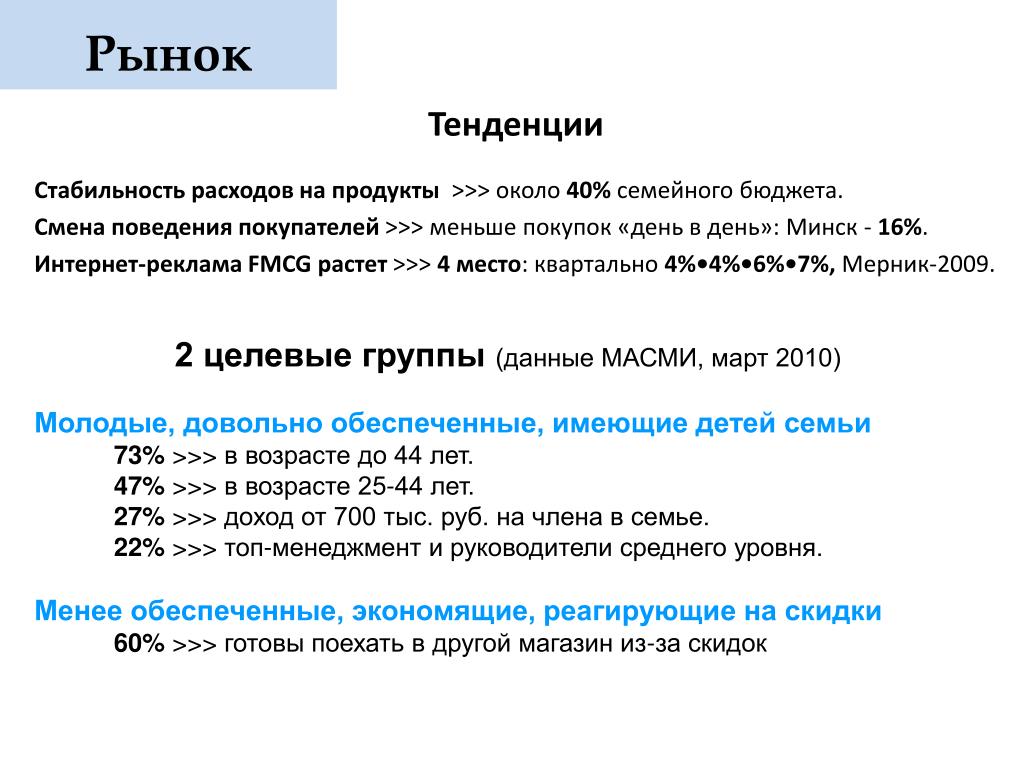 Рынок

Тенденции

Стабильность расходов на продукты >>> около 40% семейного бюджета.
Смена поведения покупателей >>> меньше покупок «день в день»: Минск - 16%.
Интернет-реклама FMCG растет >>> 4 место: квартально 4%•4%•6%•7%, Мерник-2009.

2 целевые группы (данные МАСМИ, март 2010)

Молодые, довольно обеспеченные, имеющие детей семьи
73% >>> в возрасте до 44 лет.
47% >>> в возрасте 25-44 лет.
27% >>> доход от 700 тыс. руб. на члена в семье.
22% >>> топ-менеджмент и руководители среднего уровня.

Менее обеспеченные, экономящие, реагирующие на скидки
60% >>> готовы поехать в другой магазин из-за скидок